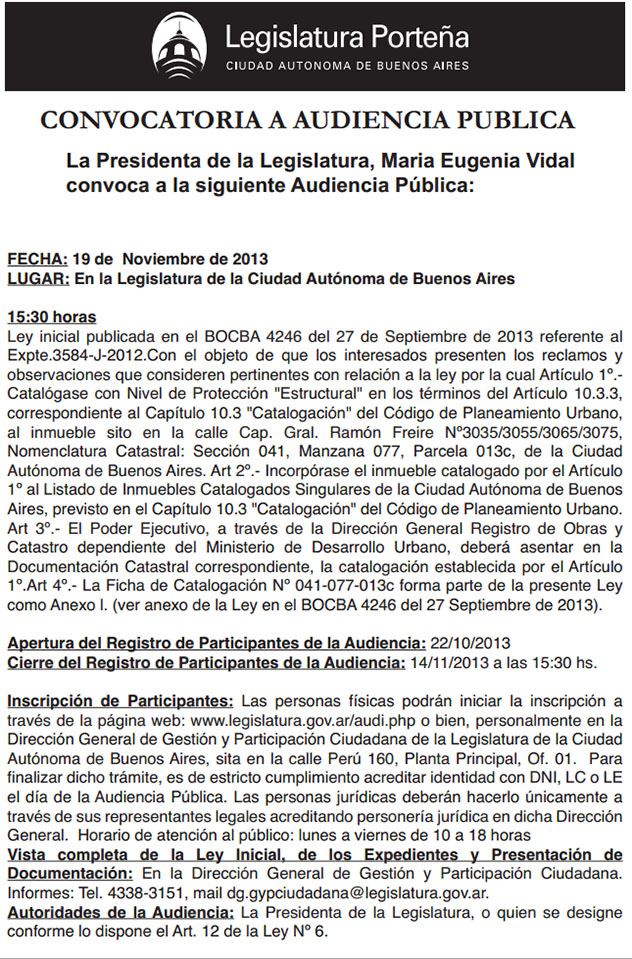 Legislatura Porteña
CIUDAD AUTONOMA DE BUENOS AIRES

CONVOCATORIA A AUDIENCIA PUBLICA

La Presidenta de la Legislatura, Maria Eugenia Vidal convoca a la siguiente Audiencia Pública:

FECHA: 19 de Noviembre de 2013
LUGAR: En la Legislatura de la Ciudad Autónoma de Buenos Aires

15:30 horas
Ley inicial publicada en el BOCBA 4246 del 27 de Septiembre de 2013 referente al Expte.3584-J-2012.Con el objeto de que los interesados presenten los reclamos y observaciones que consideren pertinentes con relación a la ley por la cual Artículo 1°.- Catalógase con Nivel de Protección "Estructural" en los términos del Artículo 10.3.3, correspondiente al Capítulo 10.3 "Catalogación" del Código de Planeamiento Urbano, al inmueble sito en la calle Cap. Gral. Ramón Freire N°3035/3055/3065/3075, Nomenclatura Catastral: Sección 041, Manzana 077, Parcela 013c, de la Ciudad Autónoma de Buenos Aires. Art 2°.- Incorpórase el inmueble catalogado por el Artículo 1° al Listado de Inmuebles Catalogados Singulares de la Ciudad Autónoma de Buenos Aires, previsto en el Capítulo 10.3 "Catalogación" del Código de Planeamiento Urbano. Art 3°.- El Poder Ejecutivo, a través de la Dirección General Registro de Obras y Catastro dependiente del Ministerio de Desarrollo Urbano, deberá asentar en la Documentación Catastral correspondiente, la catalogación establecida por el Artículo 1°.Art 4°.- La Ficha de Catalogación N° 041-077-013c forma parte de la presente Ley como Anexo I. (ver anexo de la Ley en el BOCBA 4246 del 27 Septiembre de 2013).

Apertura del Registro de Participantes de la Audiencia: 22/10/2013
Cierre del Registro de Participantes de la Audiencia: 14/11/2013 a las 15:30 hs.

Inscripción de Participantes: Las personas físicas podrán iniciar la inscripción a través de la página web: www.legislatura.gov.ar/audi.php o bien, personalmente en la Dirección General de Gestión y Participación Ciudadana de la Legislatura de la Ciudad Autónoma de Buenos Aires, sita en la calle Perú 160, Planta Principal, Of. 01. Para finalizar dicho trámite, es de estricto cumplimiento acreditar identidad con DNI, LC o LE el día de la Audiencia Pública. Las personas jurídicas deberán hacerlo únicamente a través de sus representantes legales acreditando personería jurídica en dicha Dirección General. Horario de atención al público: lunes a viernes de 10 a 18 horas
Vista completa de la Ley Inicial, de los Expedientes y Presentación de Documentación: En la Dirección General de Gestión y Participación Ciudadana. Informes: Tel. 4338-3151, mail dg.gypciudadana@legislatura.gov.ar.
Autoridades de la Audiencia: La Presidenta de la Legislatura, o quien se designe conforme lo dispone el Art. 12 de la Ley N° 6.